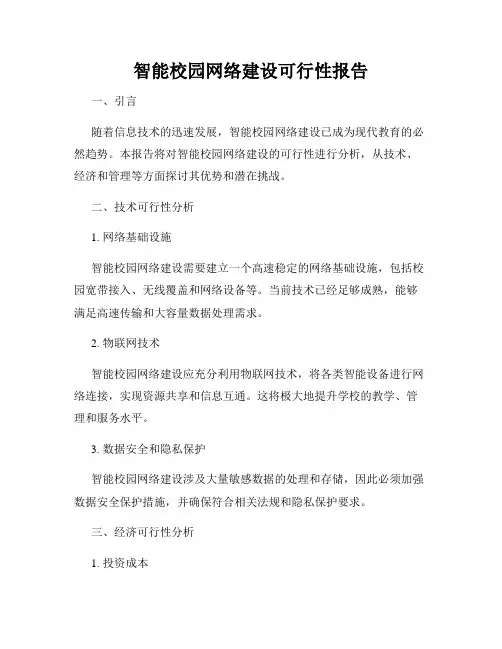 智能校园网络建设可行性报告

一、引言

随着信息技术的迅速发展，智能校园网络建设已成为现代教育的必然趋势。本报告将对智能校园网络建设的可行性进行分析，从技术、经济和管理等方面探讨其优势和潜在挑战。

二、技术可行性分析

1. 网络基础设施

智能校园网络建设需要建立一个高速稳定的网络基础设施，包括校园宽带接入、无线覆盖和网络设备等。当前技术已经足够成熟，能够满足高速传输和大容量数据处理需求。

2. 物联网技术

智能校园网络建设应充分利用物联网技术，将各类智能设备进行网络连接，实现资源共享和信息互通。这将极大地提升学校的教学、管理和服务水平。

3. 数据安全和隐私保护

智能校园网络建设涉及大量敏感数据的处理和存储，因此必须加强数据安全保护措施，并确保符合相关法规和隐私保护要求。

三、经济可行性分析

1. 投资成本